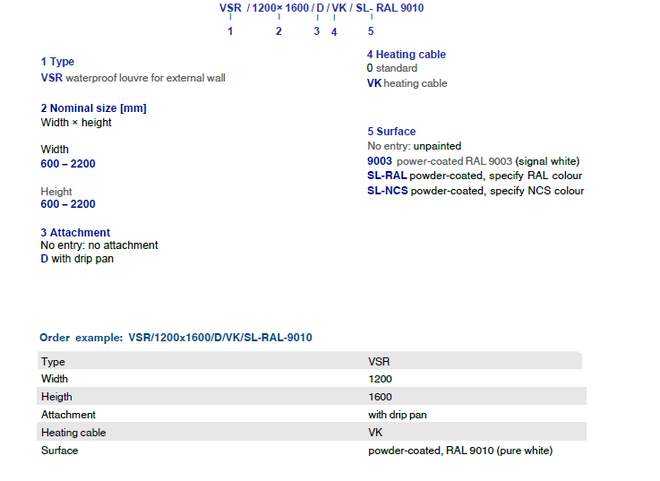 VSR / 1200× 1600 / D / VK / SL- RAL 9010
1 2 3 4 5

1 Type
VSR waterproof louvre for external wall

2 Nominal size [mm]
Width × height

Width
600 – 2200

Height
600 – 2200

3 Attachment
No entry: no attachment
D with drip pan

4 Heating cable
0 standard
VK heating cable

5 Surface
No entry: unpainted
9003 power-coated RAL 9003 (signal white)
SL-RAL powder-coated, specify RAL colour
SL-NCS powder-coated, specify NCS colour

Order example: VSR/1200x1600/D/VK/SL-RAL-9010

| Type | VSR |
|---|---|
| Width | 1200 |
| Heigth | 1600 |
| Attachment | with drip pan |
| Heating cable | VK |
| Surface | powder-coated, RAL 9010 (pure white) |